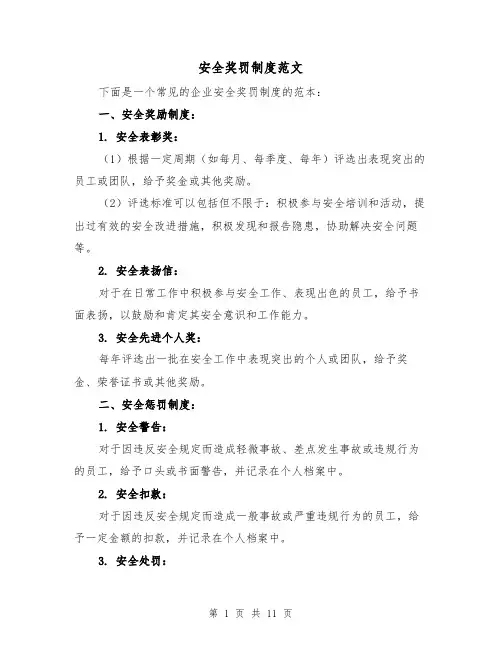 安全奖罚制度范文

下面是一个常见的企业安全奖罚制度的范本：

一、安全奖励制度：

1. 安全表彰奖：

（1）根据一定周期（如每月、每季度、每年）评选出表现突出的员工或团队，给予奖金或其他奖励。

（2）评选标准可以包括但不限于：积极参与安全培训和活动，提出过有效的安全改进措施，积极发现和报告隐患，协助解决安全问题等。

2. 安全表扬信：

对于在日常工作中积极参与安全工作、表现出色的员工，给予书面表扬，以鼓励和肯定其安全意识和工作能力。

3. 安全先进个人奖：

每年评选出一批在安全工作中表现突出的个人或团队，给予奖金、荣誉证书或其他奖励。

二、安全惩罚制度：

1. 安全警告：

对于因违反安全规定而造成轻微事故、差点发生事故或违规行为的员工，给予口头或书面警告，并记录在个人档案中。

2. 安全扣款：

对于因违反安全规定而造成一般事故或严重违规行为的员工，给予一定金额的扣款，并记录在个人档案中。

3. 安全处罚：

第 1 页 共 11 页